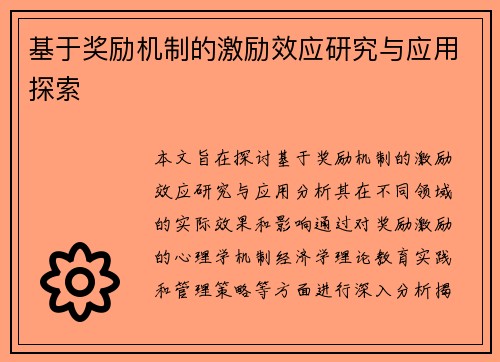 基于奖励机制的激励效应研究与应用探索

本文旨在探讨基于奖励机制的激励效应研究与应用分析其在不同领域的实际效果和影响通过对奖励激励的心理学机制经济学理论教育实践和管理策略等方面进行深入分析揭